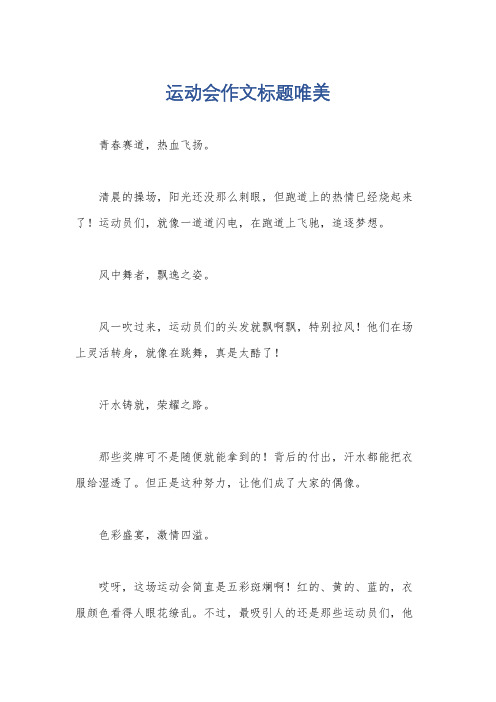 运动会作文标题唯美

青春赛道，热血飞扬。

清晨的操场，阳光还没那么刺眼，但跑道上的热情已经烧起来了！运动员们，就像一道道闪电，在跑道上飞驰，追逐梦想。

风中舞者，飘逸之姿。

风一吹过来，运动员们的头发就飘啊飘，特别拉风！他们在场上灵活转身，就像在跳舞，真是太酷了！

汗水铸就，荣耀之路。

那些奖牌可不是随便就能拿到的！背后的付出，汗水都能把衣服给湿透了。但正是这种努力，让他们成了大家的偶像。

色彩盛宴，激情四溢。

哎呀，这场运动会简直是五彩斑斓啊！红的、黄的、蓝的，衣服颜色看得人眼花缭乱。不过，最吸引人的还是那些运动员们，他